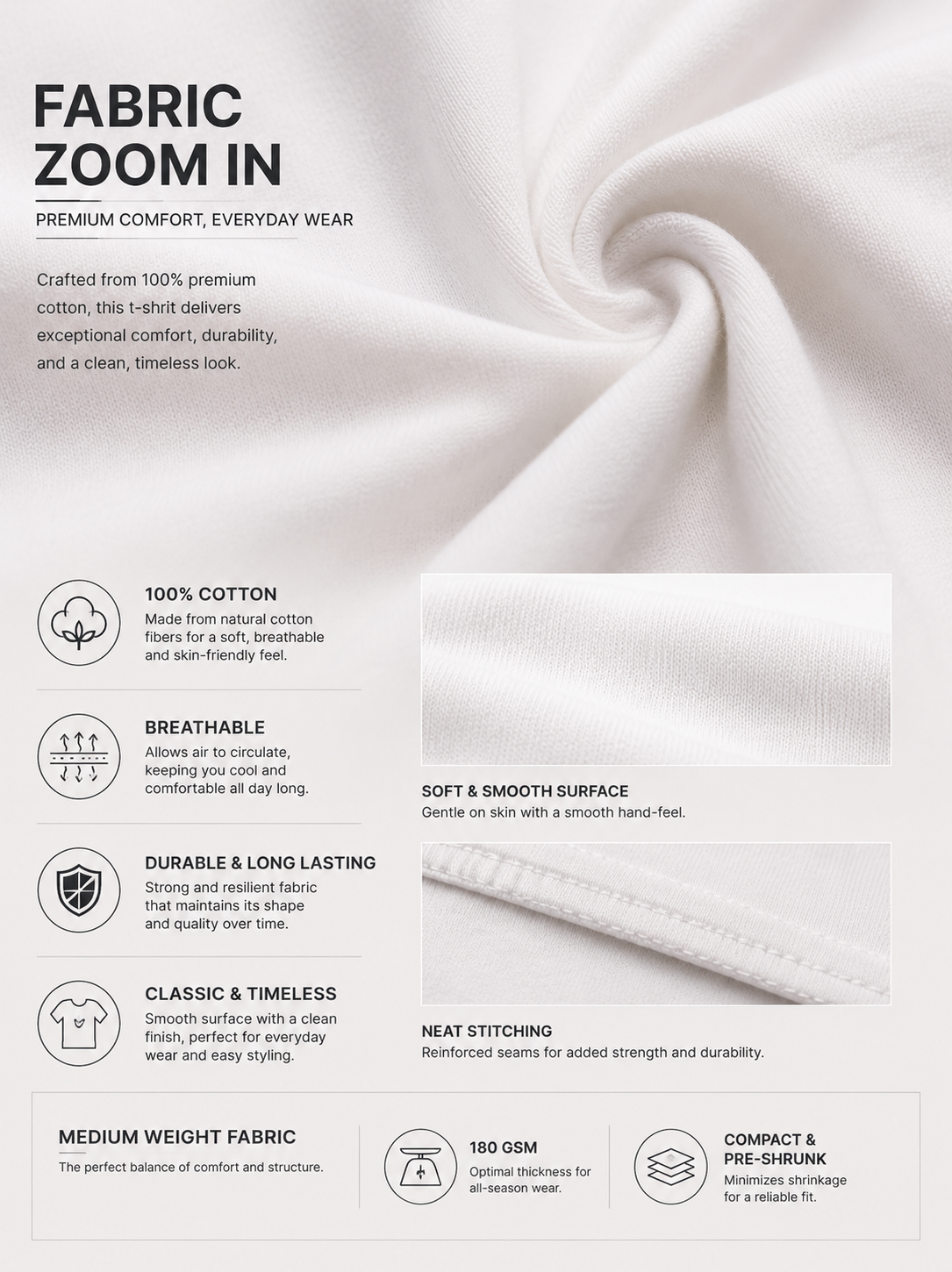 FABRIC ZOOM IN

PREMIUM COMFORT, EVERYDAY WEAR

Crafted from 100% premium cotton, this t-shrit delivers exceptional comfort, durability, and a clean, timeless look.

100% COTTON
Made from natural cotton fibers for a soft, breathable and skin-friendly feel.

BREATHABLE
Allows air to circulate, keeping you cool and comfortable all day long.

DURABLE & LONG LASTING
Strong and resilient fabric that maintains its shape and quality over time.

CLASSIC & TIMELESS
Smooth surface with a clean finish, perfect for everyday wear and easy styling.

SOFT & SMOOTH SURFACE
Gentle on skin with a smooth hand-feel.

NEAT STITCHING
Reinforced seams for added strength and durability.

MEDIUM WEIGHT FABRIC
The perfect balance of comfort and structure.

180 GSM
Optimal thickness for all-season wear.

COMPACT & PRE-SHRUNK
Minimizes shrinkage for a reliable fit.